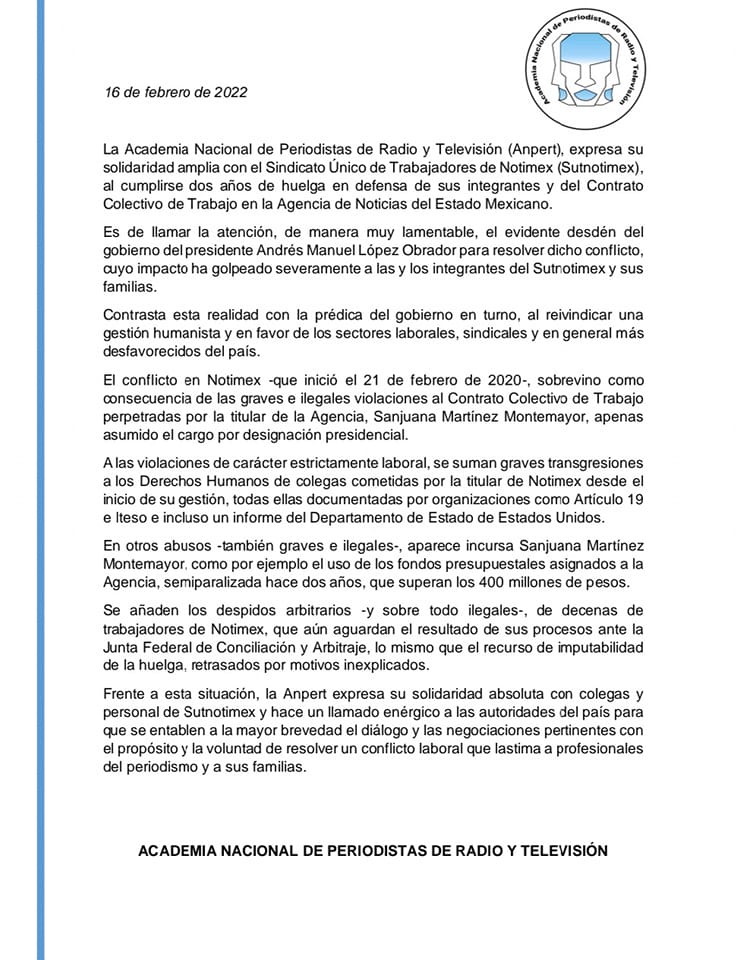 Academia Nacional de Periodistas de Radio y Televisión

16 de febrero de 2022

La Academia Nacional de Periodistas de Radio y Televisión (Anpert), expresa su solidaridad amplia con el Sindicato Único de Trabajadores de Notimex (Sutnotimex), al cumplirse dos años de huelga en defensa de sus integrantes y del Contrato Colectivo de Trabajo en la Agencia de Noticias del Estado Mexicano.

Es de llamar la atención, de manera muy lamentable, el evidente desdén del gobierno del presidente Andrés Manuel López Obrador para resolver dicho conflicto, cuyo impacto ha golpeado severamente a las y los integrantes del Sutnotimex y sus familias.

Contrasta esta realidad con la prédica del gobierno en turno, al reivindicar una gestión humanista y en favor de los sectores laborales, sindicales y en general más desfavorecidos del país.

El conflicto en Notimex -que inició el 21 de febrero de 2020-, sobrevino como consecuencia de las graves e ilegales violaciones al Contrato Colectivo de Trabajo perpetradas por la titular de la Agencia, Sanjuana Martínez Montemayor, apenas asumido el cargo por designación presidencial.

A las violaciones de carácter estrictamente laboral, se suman graves transgresiones a los Derechos Humanos de colegas cometidas por la titular de Notimex desde el inicio de su gestión, todas ellas documentadas por organizaciones como Artículo 19 e Iteso e incluso un informe del Departamento de Estado de Estados Unidos.

En otros abusos -también graves e ilegales-, aparece incursa Sanjuana Martínez Montemayor, como por ejemplo el uso de los fondos presupuestales asignados a la Agencia, semiparalizada hace dos años, que superan los 400 millones de pesos.

Se añaden los despidos arbitrarios -y sobre todo ilegales-, de decenas de trabajadores de Notimex, que aún aguardan el resultado de sus procesos ante la Junta Federal de Conciliación y Arbitraje, lo mismo que el recurso de imputabilidad de la huelga, retrasados por motivos inexplicados.

Frente a esta situación, la Anpert expresa su solidaridad absoluta con colegas y personal de Sutnotimex y hace un llamado enérgico a las autoridades del país para que se entablen a la mayor brevedad el diálogo y las negociaciones pertinentes con el propósito y la voluntad de resolver un conflicto laboral que lastima a profesionales del periodismo y a sus familias.

ACADEMIA NACIONAL DE PERIODISTAS DE RADIO Y TELEVISIÓN